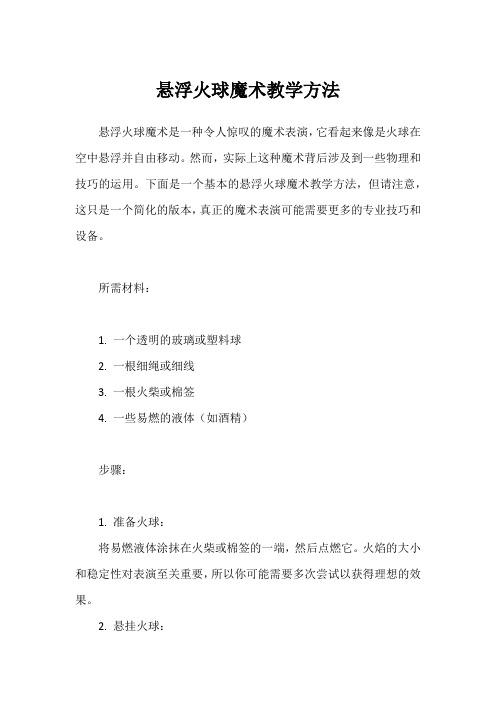 悬浮火球魔术教学方法

悬浮火球魔术是一种令人惊叹的魔术表演，它看起来像是火球在空中悬浮并自由移动。然而，实际上这种魔术背后涉及到一些物理和技巧的运用。下面是一个基本的悬浮火球魔术教学方法，但请注意，这只是一个简化的版本，真正的魔术表演可能需要更多的专业技巧和设备。

所需材料：

1. 一个透明的玻璃或塑料球
2. 一根细绳或细线
3. 一根火柴或棉签
4. 一些易燃的液体（如酒精）

步骤：

1. 准备火球：
将易燃液体涂抹在火柴或棉签的一端，然后点燃它。火焰的大小和稳定性对表演至关重要，所以你可能需要多次尝试以获得理想的效果。

2. 悬挂火球：